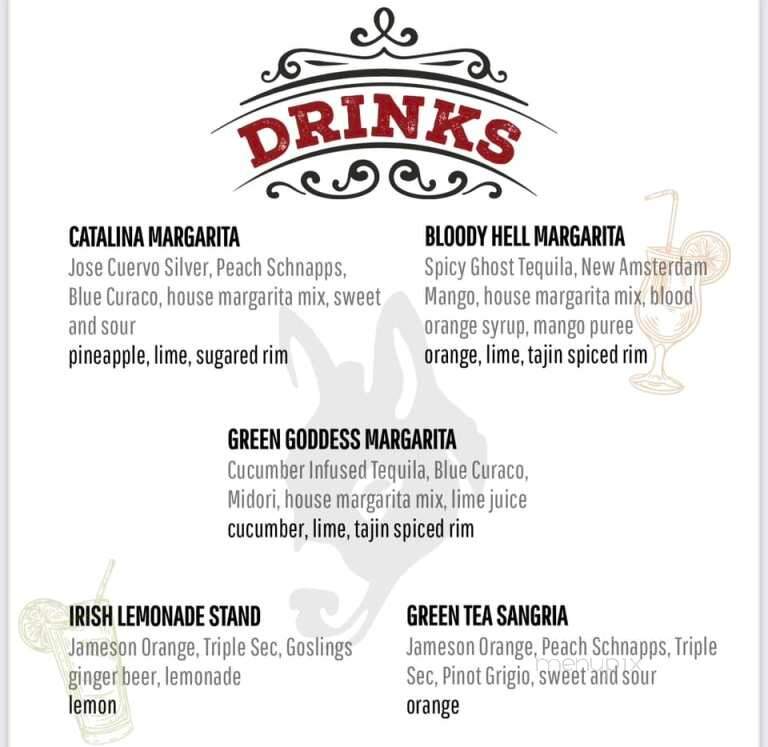 DRINKS

CATALINA MARGARITA
Jose Cuervo Silver, Peach Schnapps, Blue Curaco, house margarita mix, sweet and sour
pineapple, lime, sugared rim

BLOODY HELL MARGARITA
Spicy Ghost Tequila, New Amsterdam Mango, house margarita mix, blood orange syrup, mango puree
orange, lime, tajin spiced rim

GREEN GODDESS MARGARITA
Cucumber Infused Tequila, Blue Curaco, Midori, house margarita mix, lime juice
cucumber, lime, tajin spiced rim

IRISH LEMONADE STAND
Jameson Orange, Triple Sec, Goslings ginger beer, lemonade
lemon

GREEN TEA SANGRIA
Jameson Orange, Peach Schnapps, Triple Sec, Pinot Grigio, sweet and sour
orange

menupix